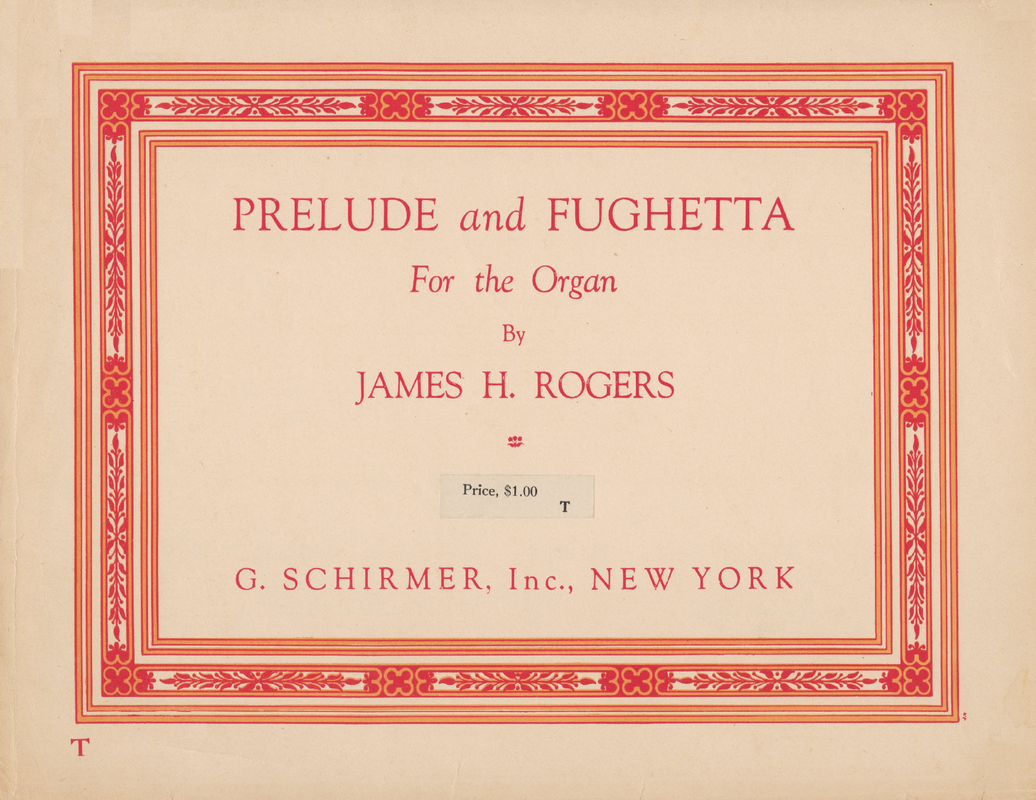 PRELUDE and FUGHETTA

For the Organ

By

JAMES H. ROGERS

Price, $1.00
T

G. SCHIRMER, Inc., NEW YORK

T